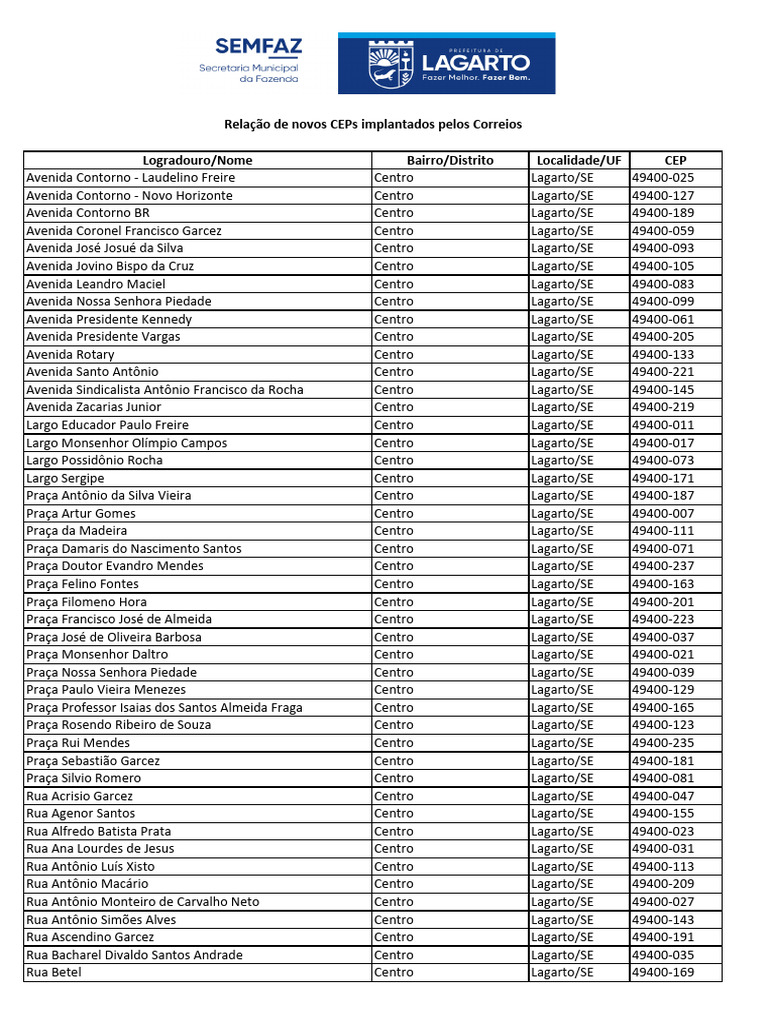 SEMFAZ
Secretaria Municipal da Fazenda

PREFEITURA DE
LAGARTO
Fazer Melhor. Fazer Bem.

Relação de novos CEPs implantados pelos Correios

| Logradouro/Nome | Bairro/Distrito | Localidade/UF | CEP |
|---|---|---|---|
| Avenida Contorno - Laudelino Freire | Centro | Lagarto/SE | 49400-025 |
| Avenida Contorno - Novo Horizonte | Centro | Lagarto/SE | 49400-127 |
| Avenida Contorno BR | Centro | Lagarto/SE | 49400-189 |
| Avenida Coronel Francisco Garcez | Centro | Lagarto/SE | 49400-059 |
| Avenida José Josué da Silva | Centro | Lagarto/SE | 49400-093 |
| Avenida Jovino Bispo da Cruz | Centro | Lagarto/SE | 49400-105 |
| Avenida Leandro Maciel | Centro | Lagarto/SE | 49400-083 |
| Avenida Nossa Senhora Piedade | Centro | Lagarto/SE | 49400-099 |
| Avenida Presidente Kennedy | Centro | Lagarto/SE | 49400-061 |
| Avenida Presidente Vargas | Centro | Lagarto/SE | 49400-205 |
| Avenida Rotary | Centro | Lagarto/SE | 49400-133 |
| Avenida Santo Antônio | Centro | Lagarto/SE | 49400-221 |
| Avenida Sindicalista Antônio Francisco da Rocha | Centro | Lagarto/SE | 49400-145 |
| Avenida Zacarias Junior | Centro | Lagarto/SE | 49400-219 |
| Largo Educador Paulo Freire | Centro | Lagarto/SE | 49400-011 |
| Largo Monsenhor Olímpio Campos | Centro | Lagarto/SE | 49400-017 |
| Largo Possidônio Rocha | Centro | Lagarto/SE | 49400-073 |
| Largo Sergipe | Centro | Lagarto/SE | 49400-171 |
| Praça Antônio da Silva Vieira | Centro | Lagarto/SE | 49400-187 |
| Praça Artur Gomes | Centro | Lagarto/SE | 49400-007 |
| Praça da Madeira | Centro | Lagarto/SE | 49400-111 |
| Praça Damaris do Nascimento Santos | Centro | Lagarto/SE | 49400-071 |
| Praça Doutor Evandro Mendes | Centro | Lagarto/SE | 49400-237 |
| Praça Felino Fontes | Centro | Lagarto/SE | 49400-163 |
| Praça Filomeno Hora | Centro | Lagarto/SE | 49400-201 |
| Praça Francisco José de Almeida | Centro | Lagarto/SE | 49400-223 |
| Praça José de Oliveira Barbosa | Centro | Lagarto/SE | 49400-037 |
| Praça Monsenhor Daltro | Centro | Lagarto/SE | 49400-021 |
| Praça Nossa Senhora Piedade | Centro | Lagarto/SE | 49400-039 |
| Praça Paulo Vieira Menezes | Centro | Lagarto/SE | 49400-129 |
| Praça Professor Isaias dos Santos Almeida Fraga | Centro | Lagarto/SE | 49400-165 |
| Praça Rosendo Ribeiro de Souza | Centro | Lagarto/SE | 49400-123 |
| Praça Rui Mendes | Centro | Lagarto/SE | 49400-235 |
| Praça Sebastião Garcez | Centro | Lagarto/SE | 49400-181 |
| Praça Silvio Romero | Centro | Lagarto/SE | 49400-081 |
| Rua Acrisio Garcez | Centro | Lagarto/SE | 49400-047 |
| Rua Agenor Santos | Centro | Lagarto/SE | 49400-155 |
| Rua Alfredo Batista Prata | Centro | Lagarto/SE | 49400-023 |
| Rua Ana Lourdes de Jesus | Centro | Lagarto/SE | 49400-031 |
| Rua Antônio Luís Xisto | Centro | Lagarto/SE | 49400-113 |
| Rua Antônio Macário | Centro | Lagarto/SE | 49400-209 |
| Rua Antônio Monteiro de Carvalho Neto | Centro | Lagarto/SE | 49400-027 |
| Rua Antônio Simões Alves | Centro | Lagarto/SE | 49400-143 |
| Rua Ascendino Garcez | Centro | Lagarto/SE | 49400-191 |
| Rua Bacharel Divaldo Santos Andrade | Centro | Lagarto/SE | 49400-035 |
| Rua Betel | Centro | Lagarto/SE | 49400-169 |